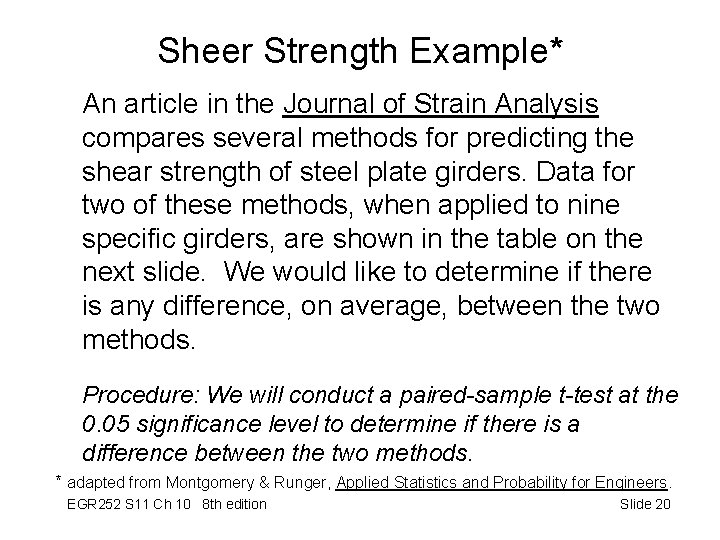 Sheer Strength Example*

An article in the Journal of Strain Analysis compares several methods for predicting the shear strength of steel plate girders. Data for two of these methods, when applied to nine specific girders, are shown in the table on the next slide. We would like to determine if there is any difference, on average, between the two methods.

Procedure: We will conduct a paired-sample t-test at the 0.05 significance level to determine if there is a difference between the two methods.

* adapted from Montgomery & Runger, Applied Statistics and Probability for Engineers.

EGR252 S11 Ch 10 8th edition

Slide 20